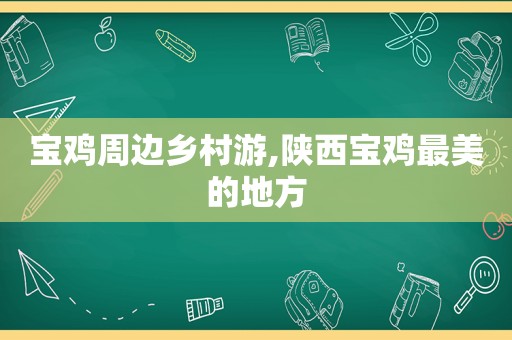 宝鸡周边乡村游,陕西宝鸡最美的地方